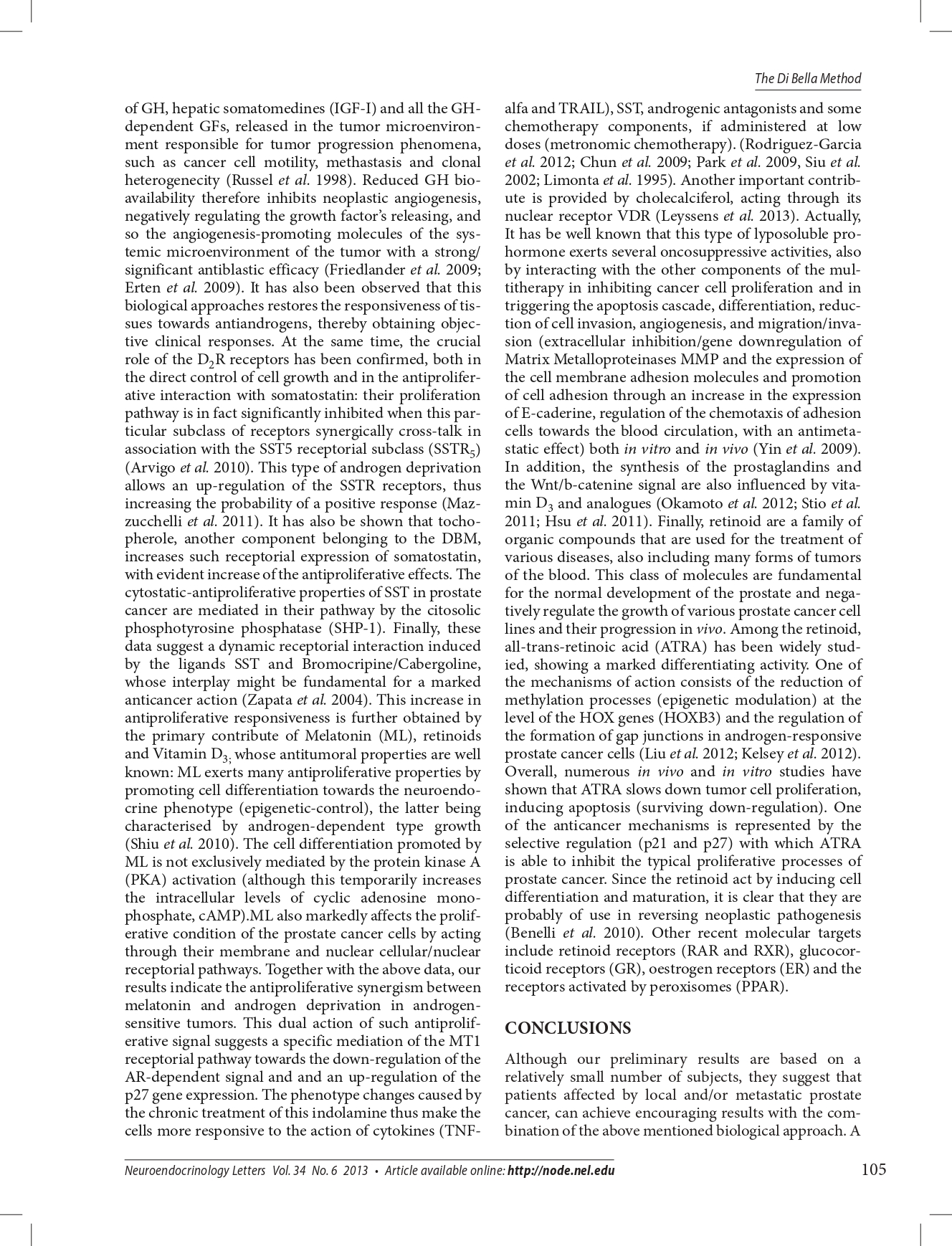 The Di Bella Method

of GH, hepatic somatomedines (IGF-I) and all the GH-dependent GFs, released in the tumor microenvironment responsible for tumor progression phenomena, such as cancer cell motility, methastasis and clonal heterogenecity (Russel et al. 1998). Reduced GH bioavailability therefore inhibits neoplastic angiogenesis, negatively regulating the growth factor's releasing, and so the angiogenesis-promoting molecules of the systemic microenvironment of the tumor with a strong/significant antiblastic efficacy (Friedlander et al. 2009; Erten et al. 2009). It has also been observed that this biological approaches restores the responsiveness of tissues towards antiandrogens, thereby obtaining objective clinical responses. At the same time, the crucial role of the $D_2R$ receptors has been confirmed, both in the direct control of cell growth and in the antiproliferative interaction with somatostatin: their proliferation pathway is in fact significantly inhibited when this particular subclass of receptors synergically cross-talk in association with the SST5 receptorial subclass ($SSTR_5$) (Arvigo et al. 2010). This type of androgen deprivation allows an up-regulation of the SSTR receptors, thus increasing the probability of a positive response (Mazzucchelli et al. 2011). It has also be shown that tochopherole, another component belonging to the DBM, increases such receptorial expression of somatostatin, with evident increase of the antiproliferative effects. The cytostatic-antiproliferative properties of SST in prostate cancer are mediated in their pathway by the citosolic phosphotyrosine phosphatase (SHP-1). Finally, these data suggest a dynamic receptorial interaction induced by the ligands SST and Bromocripine/Cabergoline, whose interplay might be fundamental for a marked anticancer action (Zapata et al. 2004). This increase in antiproliferative responsiveness is further obtained by the primary contribute of Melatonin (ML), retinoids and Vitamin $D_{3;}$ whose antitumoral properties are well known: ML exerts many antiproliferative properties by promoting cell differentiation towards the neuroendocrine phenotype (epigenetic-control), the latter being characterised by androgen-dependent type growth (Shiu et al. 2010). The cell differentiation promoted by ML is not exclusively mediated by the protein kinase A (PKA) activation (although this temporarily increases the intracellular levels of cyclic adenosine monophosphate, cAMP).ML also markedly affects the proliferative condition of the prostate cancer cells by acting through their membrane and nuclear cellular/nuclear receptorial pathways. Together with the above data, our results indicate the antiproliferative synergism between melatonin and androgen deprivation in androgen-sensitive tumors. This dual action of such antiproliferative signal suggests a specific mediation of the MT1 receptorial pathway towards the down-regulation of the AR-dependent signal and and an up-regulation of the p27 gene expression. The phenotype changes caused by the chronic treatment of this indolamine thus make the cells more responsive to the action of cytokines (TNF-alfa and TRAIL), SST, androgenic antagonists and some chemotherapy components, if administered at low doses (metronomic chemotherapy). (Rodriguez-Garcia et al. 2012; Chun et al. 2009; Park et al. 2009, Siu et al. 2002; Limonta et al. 1995). Another important contribute is provided by cholecalciferol, acting through its nuclear receptor VDR (Leyssens et al. 2013). Actually, It has be well known that this type of lyposoluble prohormone exerts several oncosuppressive activities, also by interacting with the other components of the multitherapy in inhibiting cancer cell proliferation and in triggering the apoptosis cascade, differentiation, reduction of cell invasion, angiogenesis, and migration/invasion (extracellular inhibition/gene downregulation of Matrix Metalloproteinases MMP and the expression of the cell membrane adhesion molecules and promotion of cell adhesion through an increase in the expression of E-caderine, regulation of the chemotaxis of adhesion cells towards the blood circulation, with an antimetastatic effect) both in vitro and in vivo (Yin et al. 2009). In addition, the synthesis of the prostaglandins and the Wnt/b-catenine signal are also influenced by vitamin $D_3$ and analogues (Okamoto et al. 2012; Stio et al. 2011; Hsu et al. 2011). Finally, retinoid are a family of organic compounds that are used for the treatment of various diseases, also including many forms of tumors of the blood. This class of molecules are fundamental for the normal development of the prostate and negatively regulate the growth of various prostate cancer cell lines and their progression in vivo. Among the retinoid, all-trans-retinoic acid (ATRA) has been widely studied, showing a marked differentiating activity. One of the mechanisms of action consists of the reduction of methylation processes (epigenetic modulation) at the level of the HOX genes (HOXB3) and the regulation of the formation of gap junctions in androgen-responsive prostate cancer cells (Liu et al. 2012; Kelsey et al. 2012). Overall, numerous in vivo and in vitro studies have shown that ATRA slows down tumor cell proliferation, inducing apoptosis (surviving down-regulation). One of the anticancer mechanisms is represented by the selective regulation (p21 and p27) with which ATRA is able to inhibit the typical proliferative processes of prostate cancer. Since the retinoid act by inducing cell differentiation and maturation, it is clear that they are probably of use in reversing neoplastic pathogenesis (Benelli et al. 2010). Other recent molecular targets include retinoid receptors (RAR and RXR), glucocorticoid receptors (GR), oestrogen receptors (ER) and the receptors activated by peroxisomes (PPAR).

CONCLUSIONS

Although our preliminary results are based on a relatively small number of subjects, they suggest that patients affected by local and/or metastatic prostate cancer, can achieve encouraging results with the combination of the above mentioned biological approach. A

Neuroendocrinology Letters Vol. 34 No. 6 2013 • Article available online: http://node.nel.edu 105